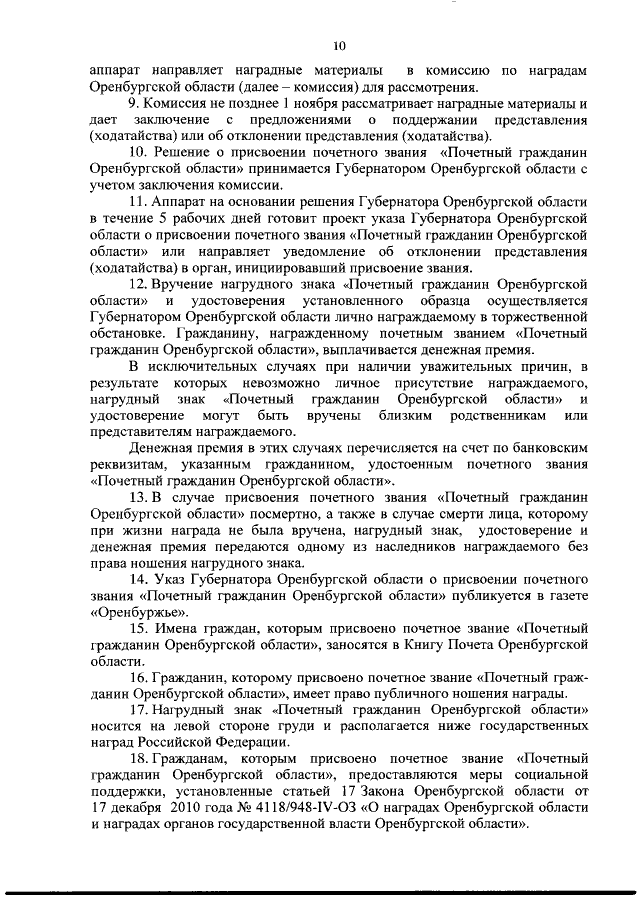 10

аппарат направляет наградные материалы в комиссию по наградам Оренбургской области (далее – комиссия) для рассмотрения.

9. Комиссия не позднее 1 ноября рассматривает наградные материалы и дает заключение с предложениями о поддержании представления (ходатайства) или об отклонении представления (ходатайства).

10. Решение о присвоении почетного звания «Почетный гражданин Оренбургской области» принимается Губернатором Оренбургской области с учетом заключения комиссии.

11. Аппарат на основании решения Губернатора Оренбургской области в течение 5 рабочих дней готовит проект указа Губернатора Оренбургской области о присвоении почетного звания «Почетный гражданин Оренбургской области» или направляет уведомление об отклонении представления (ходатайства) в орган, инициировавший присвоение звания.

12. Вручение нагрудного знака «Почетный гражданин Оренбургской области» и удостоверения установленного образца осуществляется Губернатором Оренбургской области лично награждаемому в торжественной обстановке. Гражданину, награжденному почетным званием «Почетный гражданин Оренбургской области», выплачивается денежная премия.

В исключительных случаях при наличии уважительных причин, в результате которых невозможно личное присутствие награждаемого, нагрудный знак «Почетный гражданин Оренбургской области» и удостоверение могут быть вручены близким родственникам или представителям награждаемого.

Денежная премия в этих случаях перечисляется на счет по банковским реквизитам, указанным гражданином, удостоенным почетного звания «Почетный гражданин Оренбургской области».

13. В случае присвоения почетного звания «Почетный гражданин Оренбургской области» посмертно, а также в случае смерти лица, которому при жизни награда не была вручена, нагрудный знак, удостоверение и денежная премия передаются одному из наследников награждаемого без права ношения нагрудного знака.

14. Указ Губернатора Оренбургской области о присвоении почетного звания «Почетный гражданин Оренбургской области» публикуется в газете «Оренбуржье».

15. Имена граждан, которым присвоено почетное звание «Почетный гражданин Оренбургской области», заносятся в Книгу Почета Оренбургской области.

16. Гражданин, которому присвоено почетное звание «Почетный гражданин Оренбургской области», имеет право публичного ношения награды.

17. Нагрудный знак «Почетный гражданин Оренбургской области» носится на левой стороне груди и располагается ниже государственных наград Российской Федерации.

18. Гражданам, которым присвоено почетное звание «Почетный гражданин Оренбургской области», предоставляются меры социальной поддержки, установленные статьей 17 Закона Оренбургской области от 17 декабря 2010 года № 4118/948-IV-ОЗ «О наградах Оренбургской области и наградах органов государственной власти Оренбургской области».